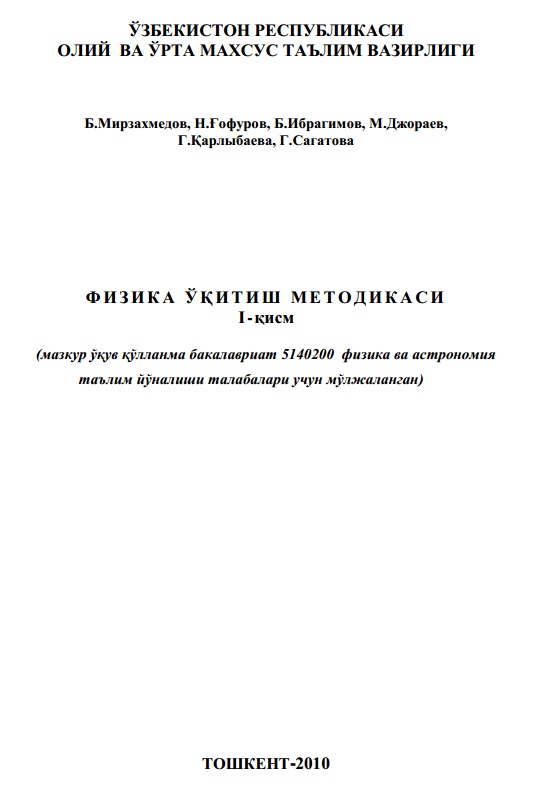 ЎЗБЕКИСТОН РЕСПУБЛИКАСИ
ОЛИЙ ВА ЎРТА МАХСУС ТАЪЛИМ ВАЗИРЛИГИ

Б.Мирзахмедов, Н.Ғофуров, Б.Ибрагимов, М.Джораев, Г.Қарлыбаева, Г.Сагатова

ФИЗИКА ЎҚИТИШ МЕТОДИКАСИ
I-қисм

(мазкур ўқув қўлланма бакалавриат 5140200 физика ва астрономия таълим йўналиши талабалари учун мўлжаланган)

ТОШКЕНТ-2010